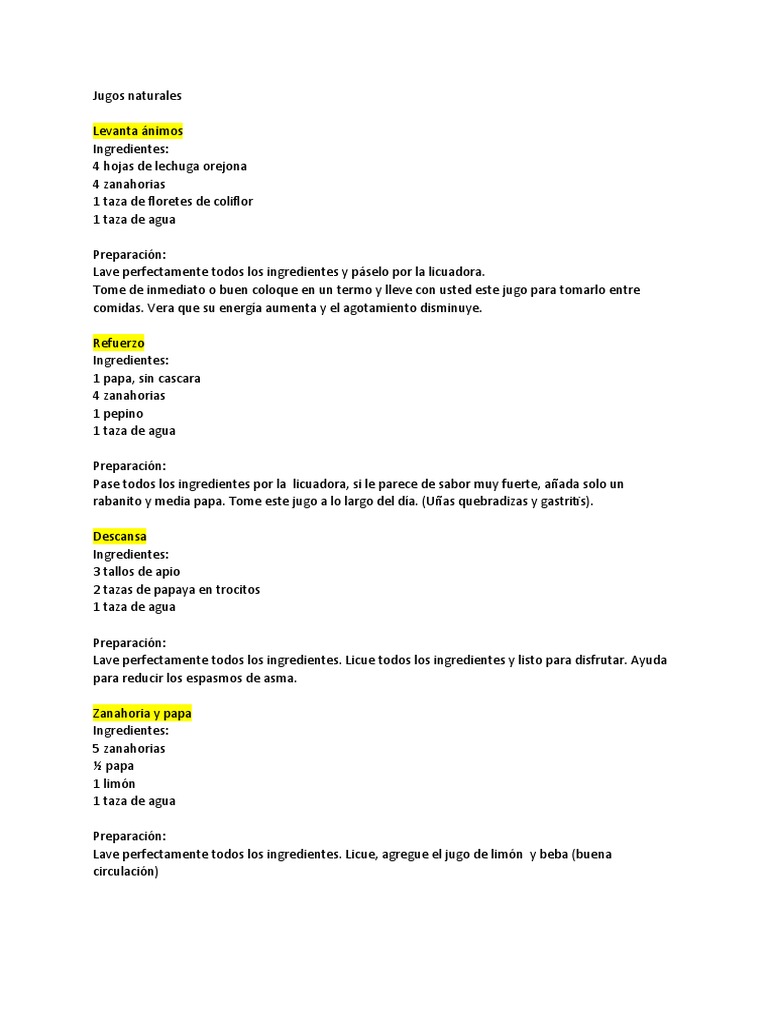 Jugos naturales

Levanta ánimos
Ingredientes:
4 hojas de lechuga orejona
4 zanahorias
1 taza de floretes de coliflor
1 taza de agua

Preparación:
Lave perfectamente todos los ingredientes y páselo por la licuadora.
Tome de inmediato o buen coloque en un termo y lleve con usted este jugo para tomarlo entre comidas. Vera que su energía aumenta y el agotamiento disminuye.

Refuerzo
Ingredientes:
1 papa, sin cascara
4 zanahorias
1 pepino
1 taza de agua

Preparación:
Pase todos los ingredientes por la licuadora, si le parece de sabor muy fuerte, añada solo un rabanito y media papa. Tome este jugo a lo largo del día. (Uñas quebradizas y gastritis).

Descansa
Ingredientes:
3 tallos de apio
2 tazas de papaya en trocitos
1 taza de agua

Preparación:
Lave perfectamente todos los ingredientes. Licue todos los ingredientes y listo para disfrutar. Ayuda para reducir los espasmos de asma.

Zanahoria y papa
Ingredientes:
5 zanahorias
½ papa
1 limón
1 taza de agua

Preparación:
Lave perfectamente todos los ingredientes. Licue, agregue el jugo de limón y beba (buena circulación)